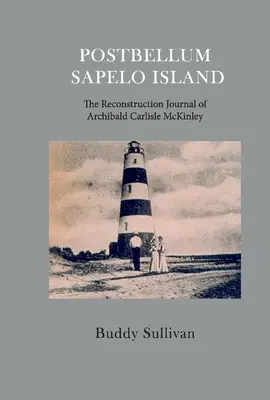 POSTBELLUM SAPELO ISLAND

The Reconstruction Journal of Archibald Carlisle McKinley

Buddy Sullivan